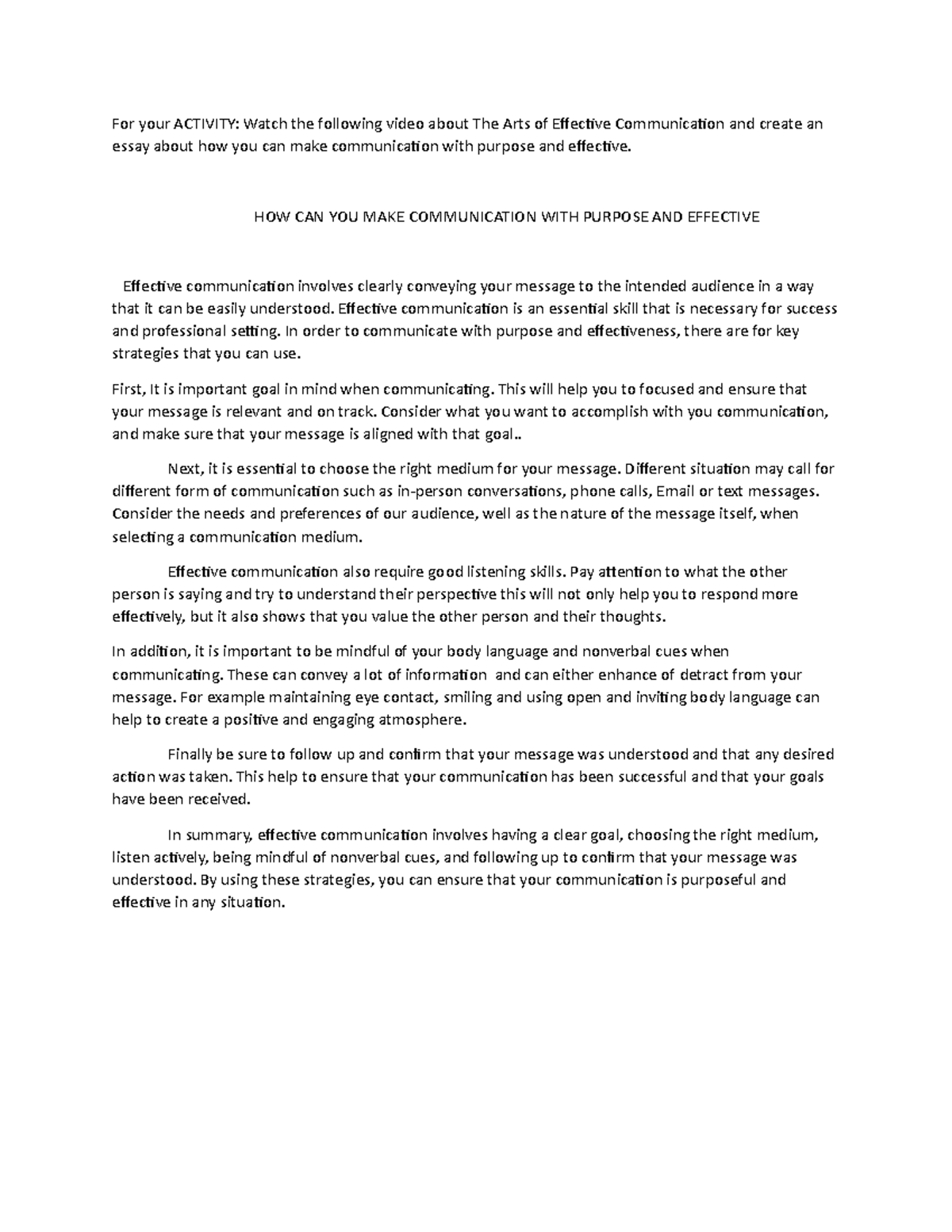 For your ACTIVITY: Watch the following video about The Arts of Effective Communication and create an essay about how you can make communication with purpose and effective.

HOW CAN YOU MAKE COMMUNICATION WITH PURPOSE AND EFFECTIVE

Effective communication involves clearly conveying your message to the intended audience in a way that it can be easily understood. Effective communication is an essential skill that is necessary for success and professional setting. In order to communicate with purpose and effectiveness, there are for key strategies that you can use.

First, It is important goal in mind when communicating. This will help you to focused and ensure that your message is relevant and on track. Consider what you want to accomplish with you communication, and make sure that your message is aligned with that goal..

Next, it is essential to choose the right medium for your message. Different situation may call for different form of communication such as in-person conversations, phone calls, Email or text messages. Consider the needs and preferences of our audience, well as the nature of the message itself, when selecting a communication medium.

Effective communication also require good listening skills. Pay attention to what the other person is saying and try to understand their perspective this will not only help you to respond more effectively, but it also shows that you value the other person and their thoughts.

In addition, it is important to be mindful of your body language and nonverbal cues when communicating. These can convey a lot of information and can either enhance of detract from your message. For example maintaining eye contact, smiling and using open and inviting body language can help to create a positive and engaging atmosphere.

Finally be sure to follow up and confirm that your message was understood and that any desired action was taken. This help to ensure that your communication has been successful and that your goals have been received.

In summary, effective communication involves having a clear goal, choosing the right medium, listen actively, being mindful of nonverbal cues, and following up to confirm that your message was understood. By using these strategies, you can ensure that your communication is purposeful and effective in any situation.